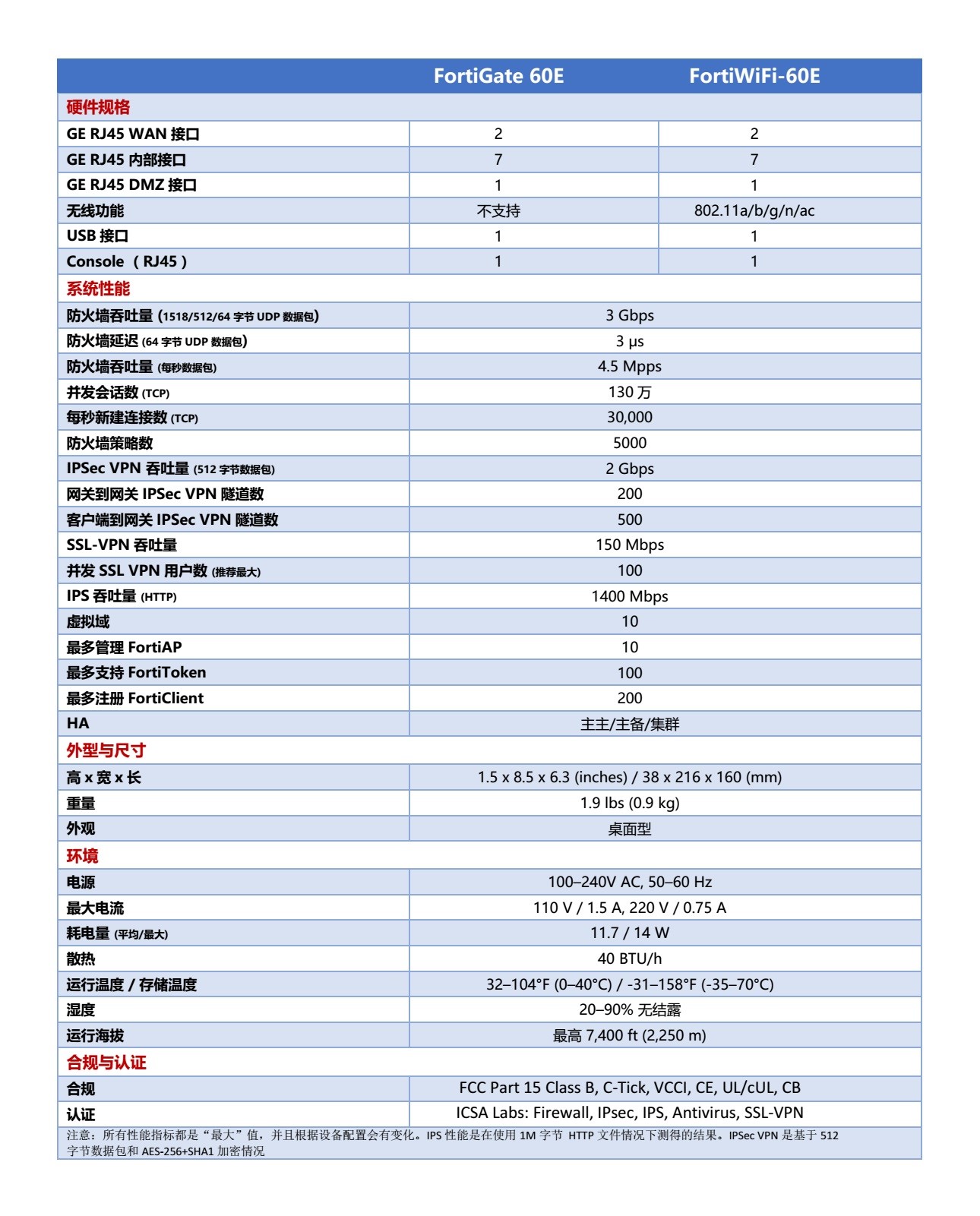 | | FortiGate 60E | FortiWiFi-60E |
|---|---|---|
| 硬件规格 | | |
| GE RJ45 WAN 接口 | 2 | 2 |
| GE RJ45 内部接口 | 7 | 7 |
| GE RJ45 DMZ 接口 | 1 | 1 |
| 无线功能 | 不支持 | 802.11a/b/g/n/ac |
| USB 接口 | 1 | 1 |
| Console （RJ45） | 1 | 1 |
| 系统性能 | | |
| 防火墙吞吐量 (1518/512/64 字节 UDP 数据包) | 3 Gbps | |
| 防火墙延迟 (64 字节 UDP 数据包) | 3 μs | |
| 防火墙吞吐量 (每秒数据包) | 4.5 Mpps | |
| 并发会话数 (TCP) | 130 万 | |
| 每秒新建连接数 (TCP) | 30,000 | |
| 防火墙策略数 | 5000 | |
| IPSec VPN 吞吐量 (512 字节数据包) | 2 Gbps | |
| 网关到网关 IPSec VPN 隧道数 | 200 | |
| 客户端到网关 IPSec VPN 隧道数 | 500 | |
| SSL-VPN 吞吐量 | 150 Mbps | |
| 并发 SSL VPN 用户数 (推荐最大) | 100 | |
| IPS 吞吐量 (HTTP) | 1400 Mbps | |
| 虚拟域 | 10 | |
| 最多管理 FortiAP | 10 | |
| 最多支持 FortiToken | 100 | |
| 最多注册 FortiClient | 200 | |
| HA | 主主/主备/集群 | |
| 外型与尺寸 | | |
| 高 x 宽 x 长 | 1.5 x 8.5 x 6.3 (inches) / 38 x 216 x 160 (mm) | |
| 重量 | 1.9 lbs (0.9 kg) | |
| 外观 | 桌面型 | |
| 环境 | | |
| 电源 | 100–240V AC, 50–60 Hz | |
| 最大电流 | 110 V / 1.5 A, 220 V / 0.75 A | |
| 耗电量 (平均/最大) | 11.7 / 14 W | |
| 散热 | 40 BTU/h | |
| 运行温度 / 存储温度 | 32–104°F (0–40°C) / -31–158°F (-35–70°C) | |
| 湿度 | 20–90% 无结露 | |
| 运行海拔 | 最高 7,400 ft (2,250 m) | |
| 合规与认证 | | |
| 合规 | FCC Part 15 Class B, C-Tick, VCCI, CE, UL/cUL, CB | |
| 认证 | ICSA Labs: Firewall, IPsec, IPS, Antivirus, SSL-VPN | |

注意：所有性能指标都是“最大”值，并且根据设备配置会有变化。IPS 性能是在使用 1M 字节 HTTP 文件情况下测得的结果。IPSec VPN 是基于 512 字节数据包和 AES-256+SHA1 加密情况